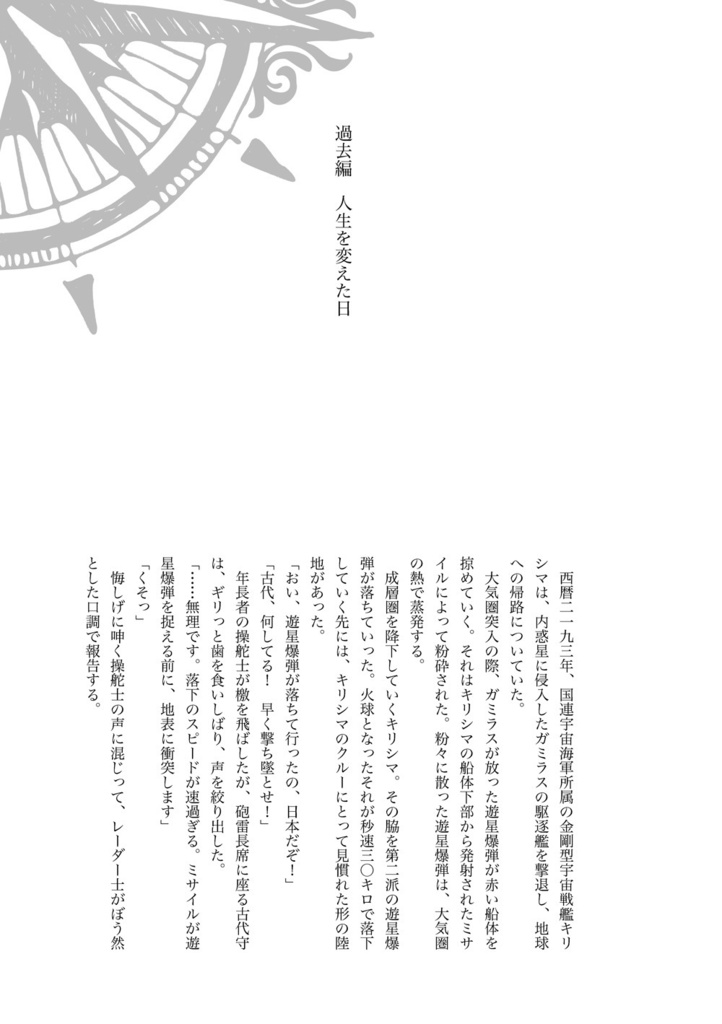 過去編　人生を変えた日

西暦二一九三年、国連宇宙海軍所属の金剛型宇宙戦艦キリシマは、内惑星に侵入したガミラスの駆逐艦を撃退し、地球への帰路についていた。
大気圏突入の際、ガミラスが放った遊星爆弾が赤い船体を掠めていく。それはキリシマの船体下部から発射されたミサイルによって粉砕された。粉々に散った遊星爆弾は、大気圏の熱で蒸発する。
成層圏を降下していくキリシマ。その脇を第二派の遊星爆弾が落ちていった。火球となったそれが秒速三〇キロで落下していく先には、キリシマのクルーにとって見慣れた形の陸地があった。
「おい、遊星爆弾が落ちて行ったの、日本だぞ！」
「古代、何してる！　早く撃ち墜とせ！」
年長者の操舵士が檄を飛ばしたが、砲雷長席に座る古代守は、ギリっと歯を食いしばり、声を絞り出した。
「……無理です。落下のスピードが速過ぎる。ミサイルが遊星爆弾を捉える前に、地表に衝突します」
「くそっ」
悔しげに呻く操舵士の声に混じって、レーダー士がぼう然とした口調で報告する。